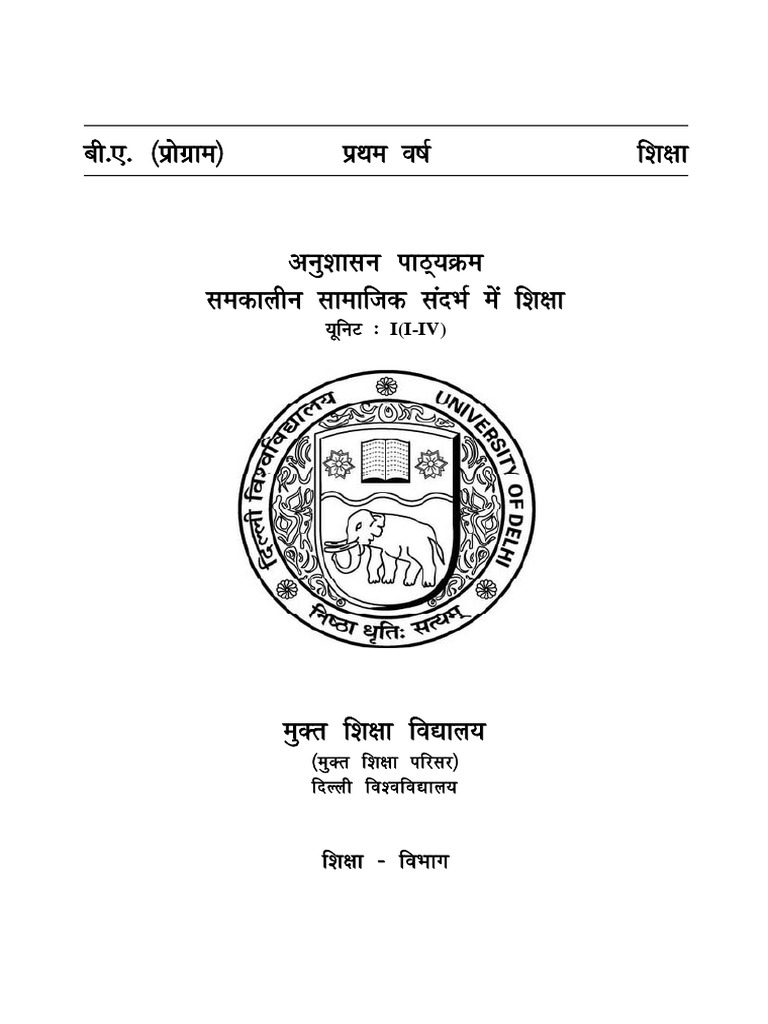 बी.ए. (प्रोग्राम) प्रथम वर्ष शिक्षा

अनुशासन पाठ्यक्रम
समकालीन सामाजिक संदर्भ में शिक्षा
यूनिट : I(I-IV)

दिल्ली विश्वविद्यालय UNIVERSITY OF DELHI
निष्ठा धृतिः सत्यम्

मुक्त शिक्षा विद्यालय
(मुक्त शिक्षा परिसर)
दिल्ली विश्वविद्यालय

शिक्षा - विभाग